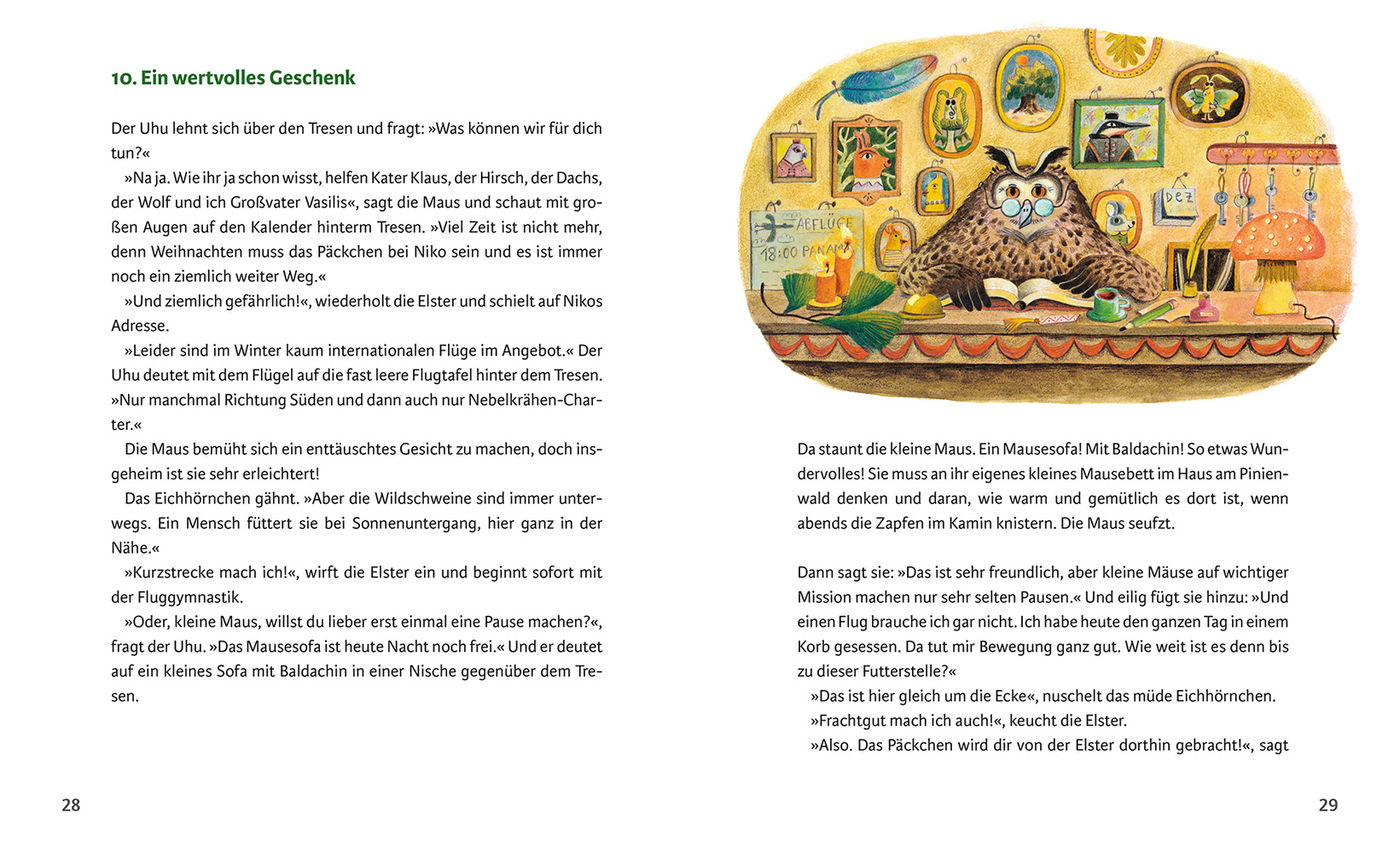 10. Ein wertvolles Geschenk

Der Uhu lehnt sich über den Tresen und fragt: »Was können wir für dich tun?«

»Na ja. Wie ihr ja schon wisst, helfen Kater Klaus, der Hirsch, der Dachs, der Wolf und ich Großvater Vasilis«, sagt die Maus und schaut mit großen Augen auf den Kalender hinterm Tresen. »Viel Zeit ist nicht mehr, denn Weihnachten muss das Päckchen bei Niko sein und es ist immer noch ein ziemlich weiter Weg.«

»Und ziemlich gefährlich!«, wiederholt die Elster und schielt auf Nikos Adresse.

»Leider sind im Winter kaum internationalen Flüge im Angebot.« Der Uhu deutet mit dem Flügel auf die fast leere Flugtafel hinter dem Tresen. »Nur manchmal Richtung Süden und dann auch nur Nebelkrähen-Charter.«

Die Maus bemüht sich ein enttäuschtes Gesicht zu machen, doch insgeheim ist sie sehr erleichtert!

Das Eichhörnchen gähnt. »Aber die Wildschweine sind immer unterwegs. Ein Mensch füttert sie bei Sonnenuntergang, hier ganz in der Nähe.«

»Kurzstrecke mach ich!«, wirft die Elster ein und beginnt sofort mit der Fluggymnastik.

»Oder, kleine Maus, willst du lieber erst einmal eine Pause machen?«, fragt der Uhu. »Das Mausesofa ist heute Nacht noch frei.« Und er deutet auf ein kleines Sofa mit Baldachin in einer Nische gegenüber dem Tresen.

28

ABFLÜGE
18:00 PANAMA

DEZ

Da staunt die kleine Maus. Ein Mausesofa! Mit Baldachin! So etwas Wundervolles! Sie muss an ihr eigenes kleines Mausebett im Haus am Pinienwald denken und daran, wie warm und gemütlich es dort ist, wenn abends die Zapfen im Kamin knistern. Die Maus seufzt.

Dann sagt sie: »Das ist sehr freundlich, aber kleine Mäuse auf wichtiger Mission machen nur sehr selten Pausen.« Und eilig fügt sie hinzu: »Und einen Flug brauche ich gar nicht. Ich habe heute den ganzen Tag in einem Korb gesessen. Da tut mir Bewegung ganz gut. Wie weit ist es denn bis zu dieser Futterstelle?«

»Das ist hier gleich um die Ecke«, nuschelt das müde Eichhörnchen.

»Frachtgut mach ich auch!«, keucht die Elster.

»Also. Das Päckchen wird dir von der Elster dorthin gebracht!«, sagt

29